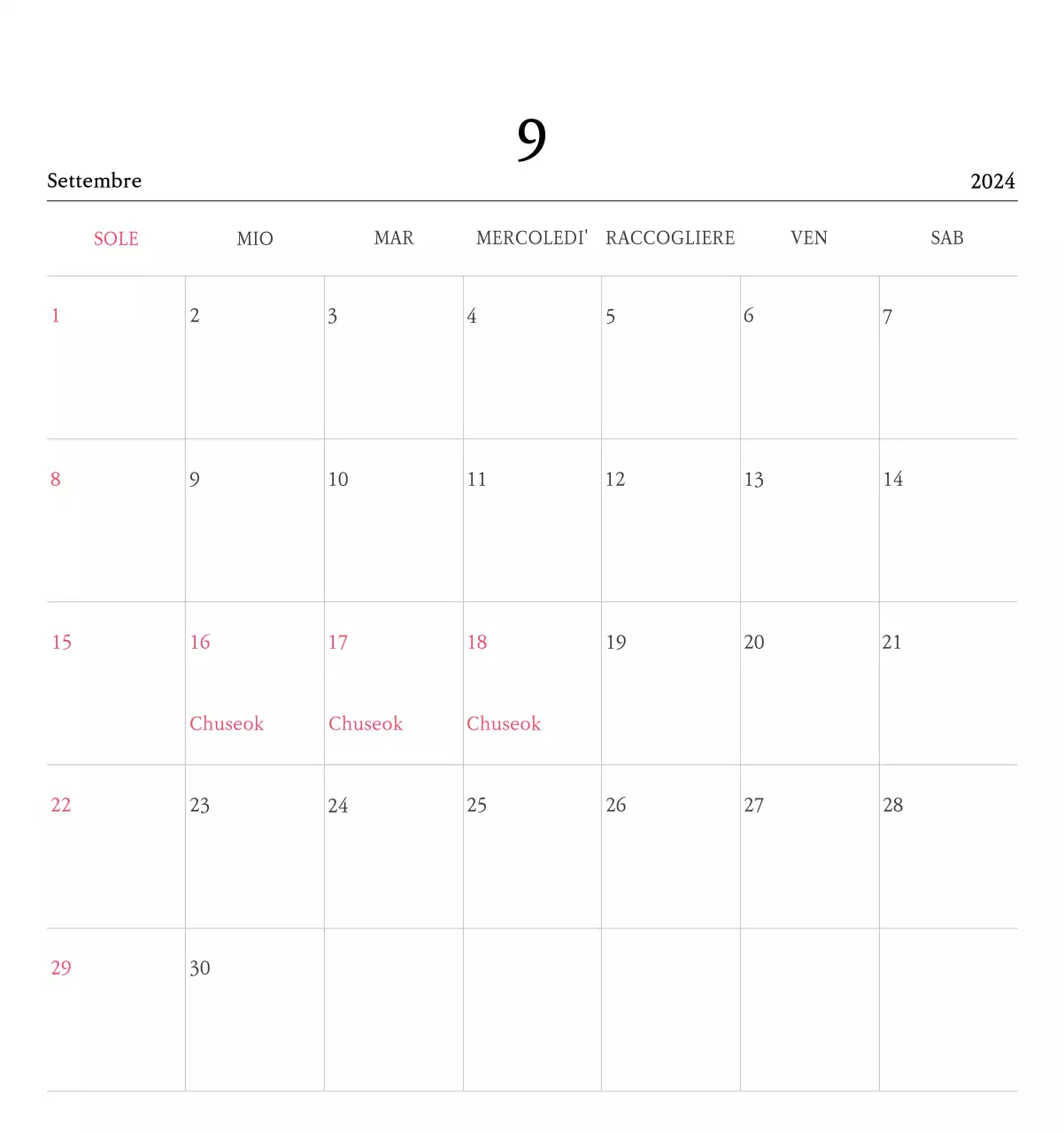 9

Settembre 2024

| SOLE | MIO | MAR | MERCOLEDI' | RACCOGLIERE | VEN | SAB |
|---|---|---|---|---|---|---|
| 1 | 2 | 3 | 4 | 5 | 6 | 7 |
| 8 | 9 | 10 | 11 | 12 | 13 | 14 |
| 15 | 16 Chuseok | 17 Chuseok | 18 Chuseok | 19 | 20 | 21 |
| 22 | 23 | 24 | 25 | 26 | 27 | 28 |
| 29 | 30 | | | | | |